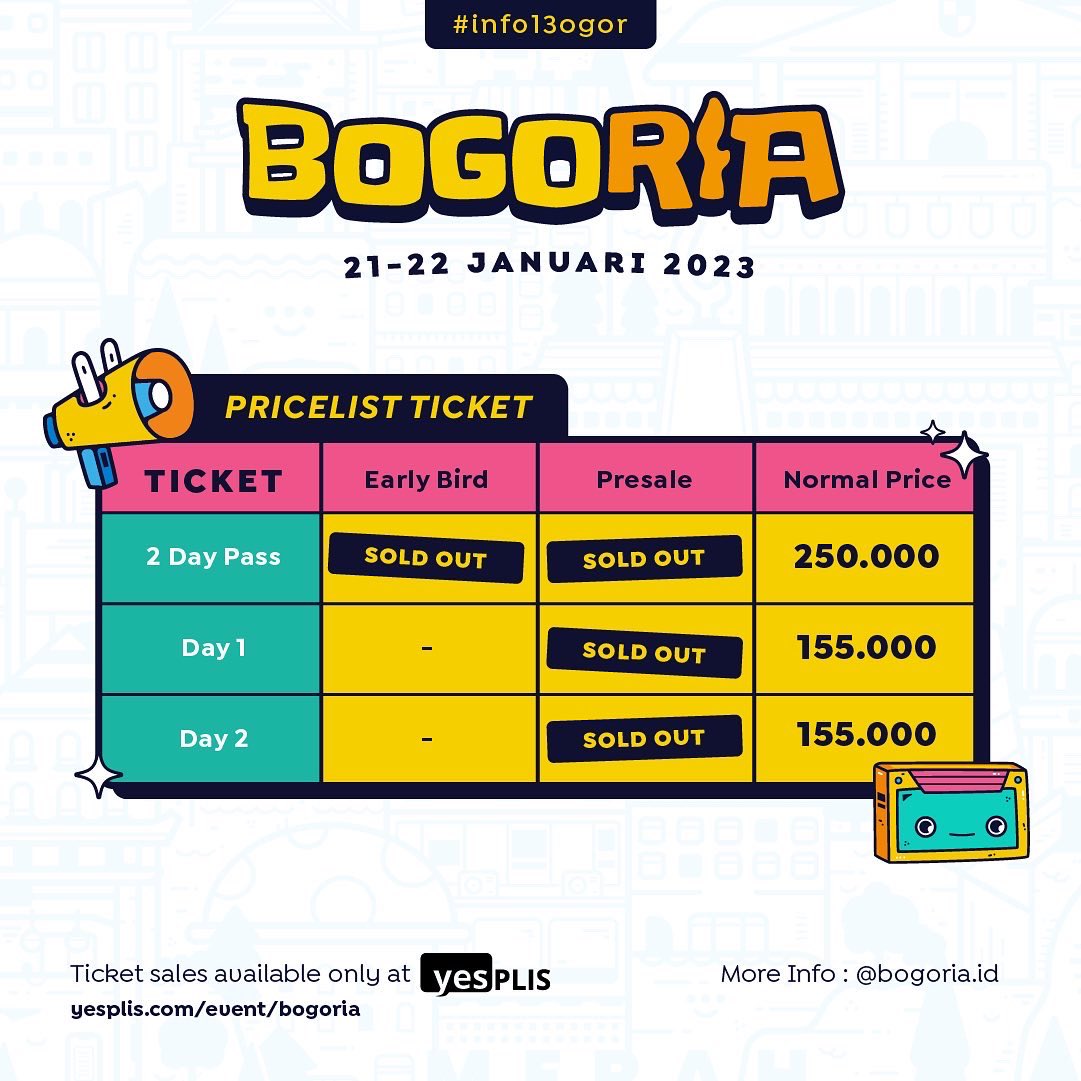 #info13ogor

BOGORIA

21-22 JANUARI 2023

PRICELIST TICKET

| TICKET | Early Bird | Presale | Normal Price |
|---|---|---|---|
| 2 Day Pass | SOLD OUT | SOLD OUT | 250.000 |
| Day 1 | - | SOLD OUT | 155.000 |
| Day 2 | - | SOLD OUT | 155.000 |

Ticket sales available only at yesPLIS
yesplis.com/event/bogoria

More Info : @bogoria.id